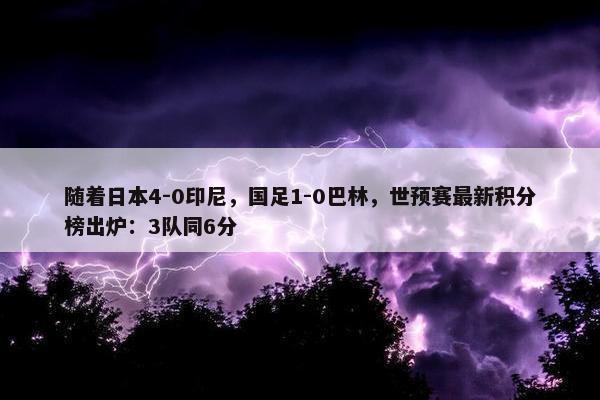 随着日本4-0印尼，国足1-0巴林，世预赛最新积分榜出炉：3队同6分